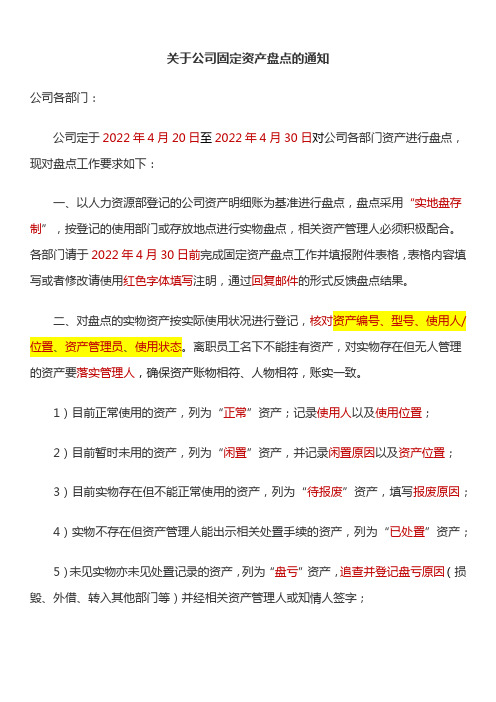 关于公司固定资产盘点的通知

公司各部门：

公司定于 2022 年 4 月 20 日至 2022 年 4 月 30 日对公司各部门资产进行盘点，现对盘点工作要求如下：

一、以人力资源部登记的公司资产明细账为基准进行盘点，盘点采用“实地盘存制”，按登记的使用部门或存放地点进行实物盘点，相关资产管理人必须积极配合。各部门请于 2022 年 4 月 30 日前完成固定资产盘点工作并填报附件表格，表格内容填写或者修改请使用红色字体填写注明，通过回复邮件的形式反馈盘点结果。

二、对盘点的实物资产按实际使用状况进行登记，核对资产编号、型号、使用人/位置、资产管理员、使用状态。离职员工名下不能挂有资产，对实物存在但无人管理的资产要落实管理人，确保资产账物相符、人物相符，账实一致。

1）目前正常使用的资产，列为“正常”资产；记录使用人以及使用位置；

2）目前暂时未用的资产，列为“闲置”资产，并记录闲置原因以及资产位置；

3）目前实物存在但不能正常使用的资产，列为“待报废”资产，填写报废原因；

4）实物不存在但资产管理人能出示相关处置手续的资产，列为“已处置”资产；

5）未见实物亦未见处置记录的资产，列为“盘亏”资产，追查并登记盘亏原因（损毁、外借、转入其他部门等）并经相关资产管理人或知情人签字；